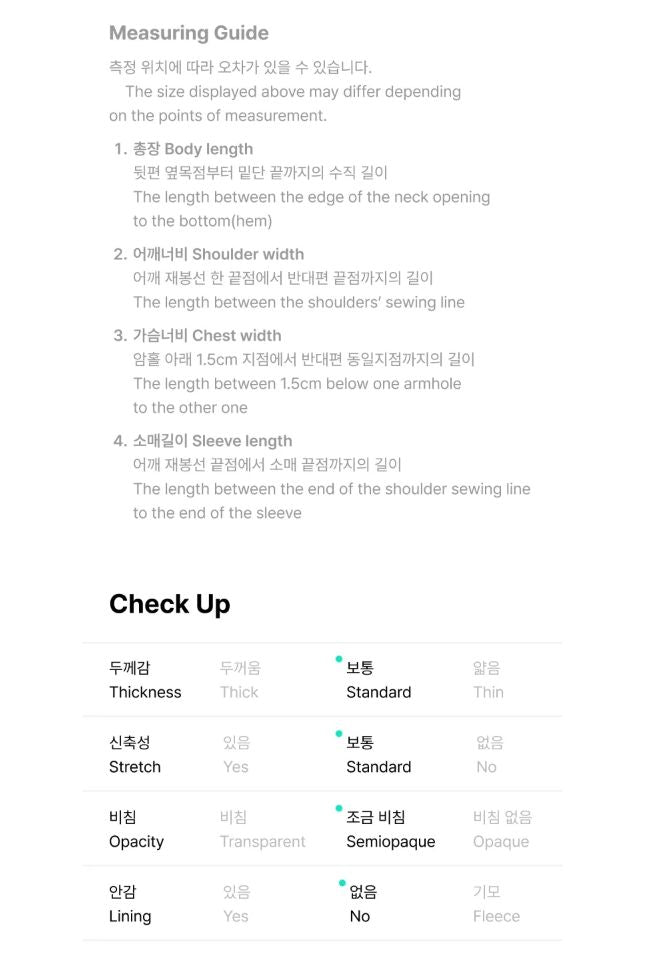 Measuring Guide

측정 위치에 따라 오차가 있을 수 있습니다.
The size displayed above may differ depending on the points of measurement.

1. 총장 Body length
뒷편 옆목점부터 밑단 끝까지의 수직 길이
The length between the edge of the neck opening to the bottom(hem)

2. 어깨너비 Shoulder width
어깨 재봉선 한 끝점에서 반대편 끝점까지의 길이
The length between the shoulders' sewing line

3. 가슴너비 Chest width
암홀 아래 1.5cm 지점에서 반대편 동일지점까지의 길이
The length between 1.5cm below one armhole to the other one

4. 소매길이 Sleeve length
어깨 재봉선 끝점에서 소매 끝점까지의 길이
The length between the end of the shoulder sewing line to the end of the sleeve

Check Up

| 두께감 Thickness | 두꺼움 Thick | 보통 Standard | 얇음 Thin |
|---|---|---|---|
| 신축성 Stretch | 있음 Yes | 보통 Standard | 없음 No |
| 비침 Opacity | 비침 Transparent | 조금 비침 Semiopaque | 비침 없음 Opaque |
| 안감 Lining | 있음 Yes | 없음 No | 기모 Fleece |